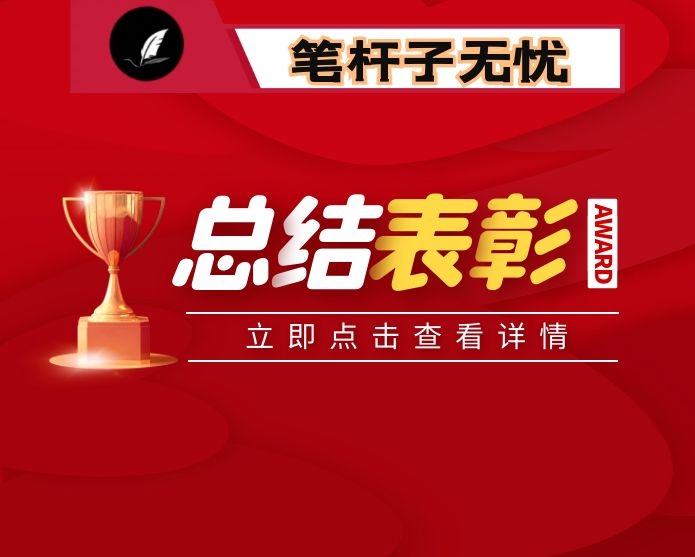 笔杆子无忧

总结表彰

AWARD

立即点击查看详情